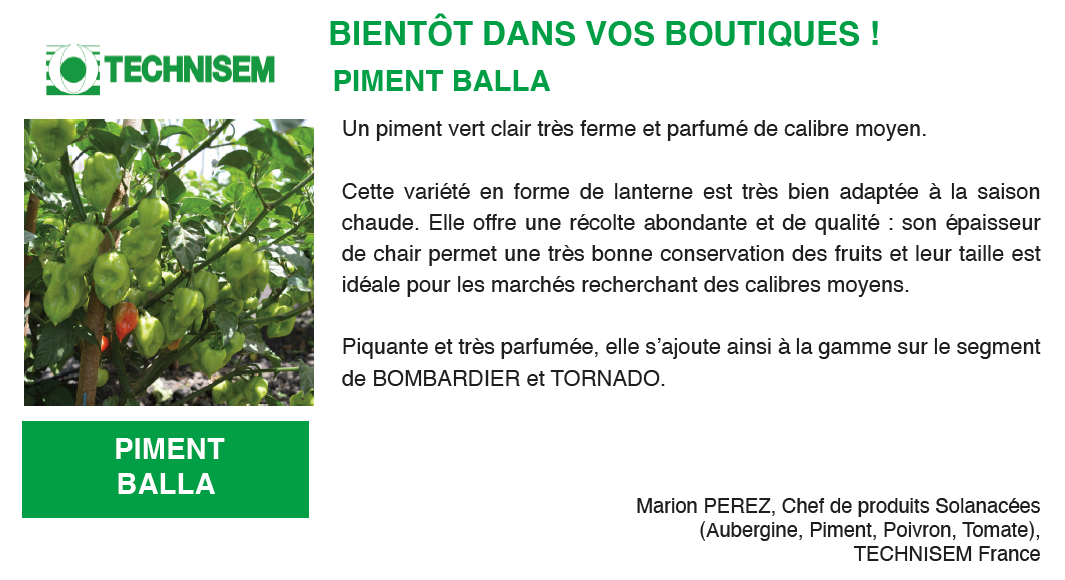 TECHNISEM

BIENTÔT DANS VOS BOUTIQUES !

PIMENT BALLA

Un piment vert clair très ferme et parfumé de calibre moyen.

Cette variété en forme de lanterne est très bien adaptée à la saison chaude. Elle offre une récolte abondante et de qualité : son épaisseur de chair permet une très bonne conservation des fruits et leur taille est idéale pour les marchés recherchant des calibres moyens.

Piquante et très parfumée, elle s'ajoute ainsi à la gamme sur le segment de BOMBARDIER et TORNADO.

PIMENT
BALLA

Marion PEREZ, Chef de produits Solanacées
(Aubergine, Piment, Poivron, Tomate),
TECHNISEM France